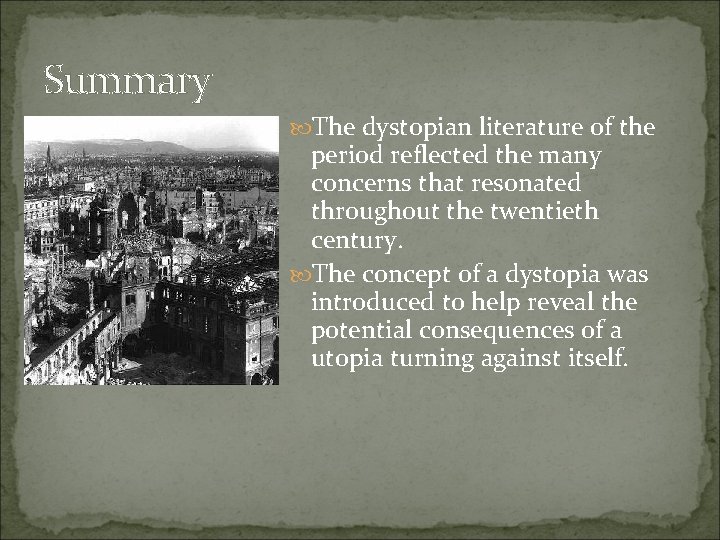 Summary

The dystopian literature of the period reflected the many concerns that resonated throughout the twentieth century.

The concept of a dystopia was introduced to help reveal the potential consequences of a utopia turning against itself.